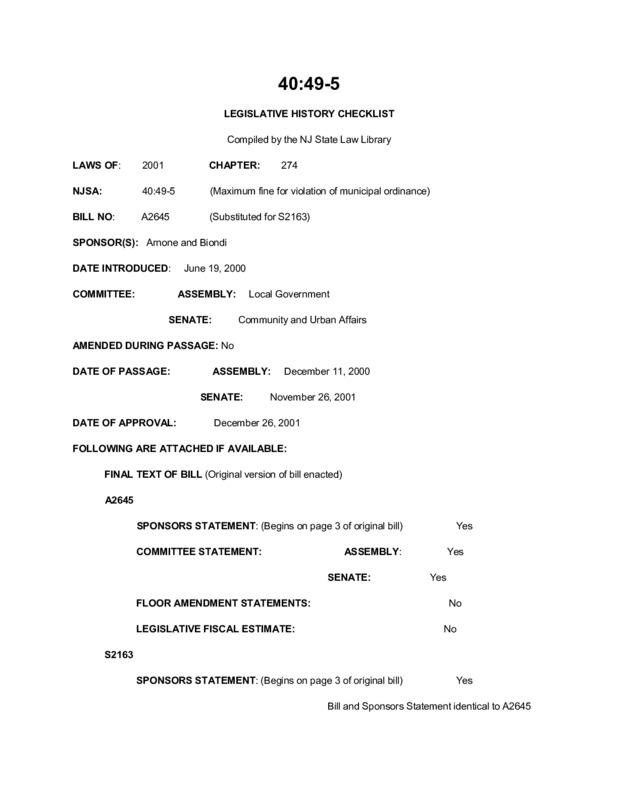 40:49-5

LEGISLATIVE HISTORY CHECKLIST

Compiled by the NJ State Law Library

LAWS OF: 2001 CHAPTER: 274

NJSA: 40:49-5 (Maximum fine for violation of municipal ordinance)

BILL NO: A2645 (Substituted for S2163)

SPONSOR(S): Arnone and Biondi

DATE INTRODUCED: June 19, 2000

COMMITTEE: ASSEMBLY: Local Government

SENATE: Community and Urban Affairs

AMENDED DURING PASSAGE: No

DATE OF PASSAGE: ASSEMBLY: December 11, 2000

SENATE: November 26, 2001

DATE OF APPROVAL: December 26, 2001

FOLLOWING ARE ATTACHED IF AVAILABLE:

FINAL TEXT OF BILL (Original version of bill enacted)

A2645

SPONSORS STATEMENT: (Begins on page 3 of original bill) Yes

COMMITTEE STATEMENT: ASSEMBLY: Yes

SENATE: Yes

FLOOR AMENDMENT STATEMENTS: No

LEGISLATIVE FISCAL ESTIMATE: No

S2163

SPONSORS STATEMENT: (Begins on page 3 of original bill) Yes

Bill and Sponsors Statement identical to A2645